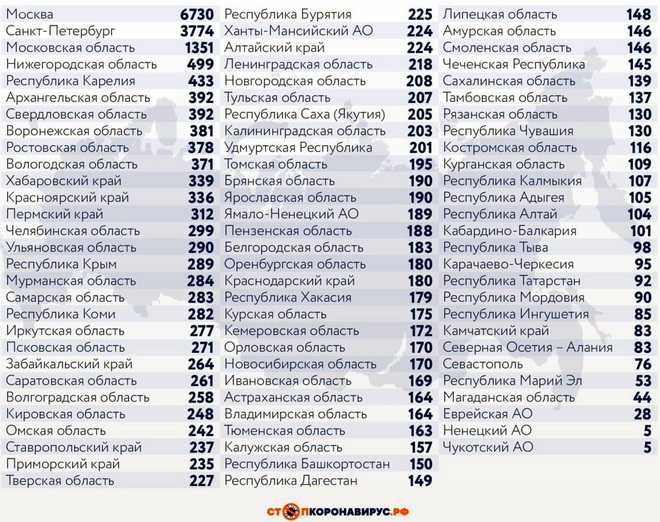 | | |
|---|---|
| Москва | 6730 |
| Санкт-Петербург | 3774 |
| Московская область | 1351 |
| Нижегородская область | 499 |
| Республика Карелия | 433 |
| Архангельская область | 392 |
| Свердловская область | 392 |
| Воронежская область | 381 |
| Ростовская область | 378 |
| Вологодская область | 371 |
| Хабаровский край | 339 |
| Красноярский край | 336 |
| Пермский край | 312 |
| Челябинская область | 299 |
| Ульяновская область | 290 |
| Республика Крым | 289 |
| Мурманская область | 284 |
| Самарская область | 283 |
| Республика Коми | 282 |
| Иркутская область | 277 |
| Псковская область | 271 |
| Забайкальский край | 264 |
| Саратовская область | 261 |
| Волгоградская область | 258 |
| Кировская область | 248 |
| Омская область | 242 |
| Ставропольский край | 237 |
| Приморский край | 235 |
| Тверская область | 227 |

| | |
|---|---|
| Республика Бурятия | 225 |
| Ханты-Мансийский АО | 224 |
| Алтайский край | 224 |
| Ленинградская область | 218 |
| Новгородская область | 208 |
| Тульская область | 207 |
| Республика Саха (Якутия) | 205 |
| Калининградская область | 203 |
| Удмуртская Республика | 201 |
| Томская область | 195 |
| Брянская область | 190 |
| Ярославская область | 190 |
| Ямало-Ненецкий АО | 189 |
| Пензенская область | 188 |
| Белгородская область | 183 |
| Оренбургская область | 180 |
| Краснодарский край | 180 |
| Республика Хакасия | 179 |
| Курская область | 175 |
| Кемеровская область | 172 |
| Орловская область | 170 |
| Новосибирская область | 170 |
| Ивановская область | 169 |
| Астраханская область | 164 |
| Владимирская область | 164 |
| Тюменская область | 163 |
| Калужская область | 157 |
| Республика Башкортостан | 150 |
| Республика Дагестан | 149 |

| | |
|---|---|
| Липецкая область | 148 |
| Амурская область | 146 |
| Смоленская область | 146 |
| Чеченская Республика | 145 |
| Сахалинская область | 139 |
| Тамбовская область | 137 |
| Рязанская область | 130 |
| Республика Чувашия | 130 |
| Костромская область | 116 |
| Курганская область | 109 |
| Республика Калмыкия | 107 |
| Республика Адыгея | 105 |
| Республика Алтай | 104 |
| Кабардино-Балкария | 101 |
| Республика Тыва | 98 |
| Карачаево-Черкесия | 95 |
| Республика Татарстан | 92 |
| Республика Мордовия | 90 |
| Республика Ингушетия | 85 |
| Камчатский край | 83 |
| Северная Осетия – Алания | 83 |
| Севастополь | 76 |
| Республика Марий Эл | 53 |
| Магаданская область | 44 |
| Еврейская АО | 28 |
| Ненецкий АО | 5 |
| Чукотский АО | 5 |

СТОПКОРОНАВИРУС.РФ